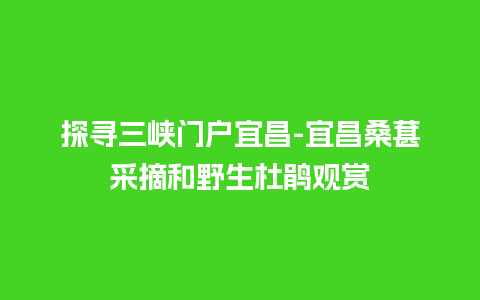 探寻三峡门户宜昌-宜昌桑葚采摘和野生杜鹃观赏